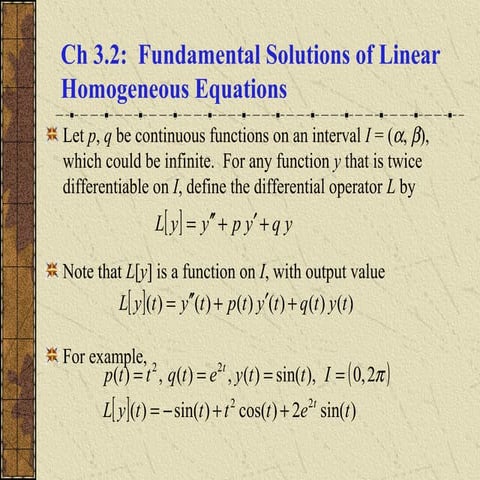 Ch 3.2: Fundamental Solutions of Linear Homogeneous Equations

Let $p$, $q$ be continuous functions on an interval $I = (\alpha, \beta)$, which could be infinite. For any function $y$ that is twice differentiable on $I$, define the differential operator $L$ by

$L[y] = y'' + p\,y' + q\,y$

Note that $L[y]$ is a function on $I$, with output value

$L[y](t) = y''(t) + p(t)\,y'(t) + q(t)\,y(t)$

For example,

$p(t) = t^2,\ q(t) = e^{2t},\ y(t) = \sin(t),\ I = (0, 2\pi)$

$L[y](t) = -\sin(t) + t^2\cos(t) + 2e^{2t}\sin(t)$